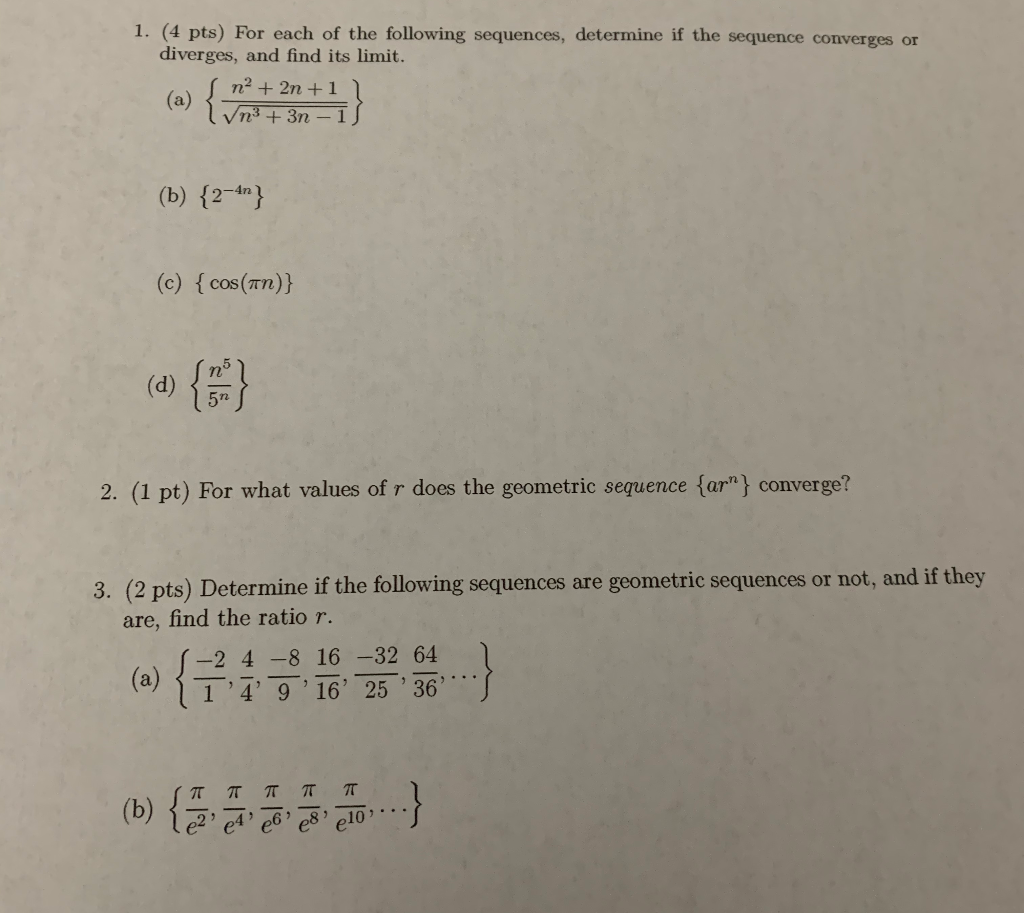 1. (4 pts) For each of the following sequences, determine if the sequence converges or diverges, and find its limit.

(a) $\left\{\frac{n^2+2n+1}{\sqrt{n^3+3n-1}}\right\}$

(b) $\{2^{-4n}\}$

(c) $\{\cos(\pi n)\}$

(d) $\left\{\frac{n^5}{5^n}\right\}$

2. (1 pt) For what values of r does the geometric sequence $\{ar^n\}$ converge?

3. (2 pts) Determine if the following sequences are geometric sequences or not, and if they are, find the ratio r.

(a) $\left\{\frac{-2}{1}, \frac{4}{4}, \frac{-8}{9}, \frac{16}{16}, \frac{-32}{25}, \frac{64}{36}, \ldots\right\}$

(b) $\left\{\frac{\pi}{e^2}, \frac{\pi}{e^4}, \frac{\pi}{e^6}, \frac{\pi}{e^8}, \frac{\pi}{e^{10}}, \ldots\right\}$